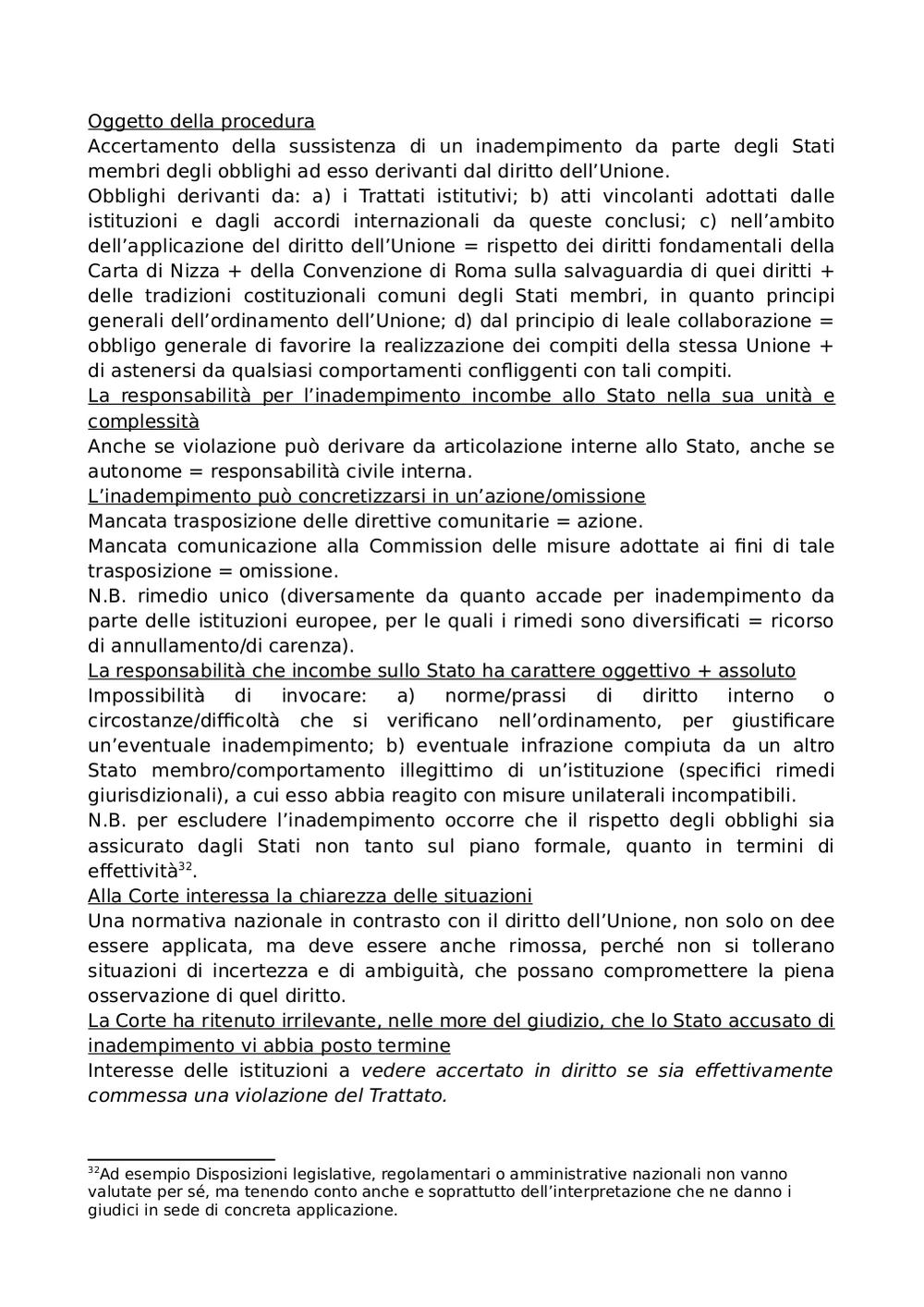 Oggetto della procedura
Accertamento della sussistenza di un inadempimento da parte degli Stati membri degli obblighi ad esso derivanti dal diritto dell'Unione.
Obblighi derivanti da: a) i Trattati istitutivi; b) atti vincolanti adottati dalle istituzioni e dagli accordi internazionali da queste conclusi; c) nell'ambito dell'applicazione del diritto dell'Unione = rispetto dei diritti fondamentali della Carta di Nizza + della Convenzione di Roma sulla salvaguardia di quei diritti + delle tradizioni costituzionali comuni degli Stati membri, in quanto principi generali dell'ordinamento dell'Unione; d) dal principio di leale collaborazione = obbligo generale di favorire la realizzazione dei compiti della stessa Unione + di astenersi da qualsiasi comportamenti confliggenti con tali compiti.
La responsabilità per l'inadempimento incombe allo Stato nella sua unità e complessità
Anche se violazione può derivare da articolazione interne allo Stato, anche se autonome = responsabilità civile interna.
L'inadempimento può concretizzarsi in un'azione/omissione
Mancata trasposizione delle direttive comunitarie = azione.
Mancata comunicazione alla Commission delle misure adottate ai fini di tale trasposizione = omissione.
N.B. rimedio unico (diversamente da quanto accade per inadempimento da parte delle istituzioni europee, per le quali i rimedi sono diversificati = ricorso di annullamento/di carenza).
La responsabilità che incombe sullo Stato ha carattere oggettivo + assoluto
Impossibilità di invocare: a) norme/prassi di diritto interno o circostanze/difficoltà che si verificano nell'ordinamento, per giustificare un'eventuale inadempimento; b) eventuale infrazione compiuta da un altro Stato membro/comportamento illegittimo di un'istituzione (specifici rimedi giurisdizionali), a cui esso abbia reagito con misure unilaterali incompatibili.
N.B. per escludere l'inadempimento occorre che il rispetto degli obblighi sia assicurato dagli Stati non tanto sul piano formale, quanto in termini di effettività$^{32}$.
Alla Corte interessa la chiarezza delle situazioni
Una normativa nazionale in contrasto con il diritto dell'Unione, non solo on dee essere applicata, ma deve essere anche rimossa, perché non si tollerano situazioni di incertezza e di ambiguità, che possano compromettere la piena osservazione di quel diritto.
La Corte ha ritenuto irrilevante, nelle more del giudizio, che lo Stato accusato di inadempimento vi abbia posto termine
Interesse delle istituzioni a vedere accertato in diritto se sia effettivamente commessa una violazione del Trattato.

$^{32}$Ad esempio Disposizioni legislative, regolamentari o amministrative nazionali non vanno valutate per sé, ma tenendo conto anche e soprattutto dell'interpretazione che ne danno i giudici in sede di concreta applicazione.